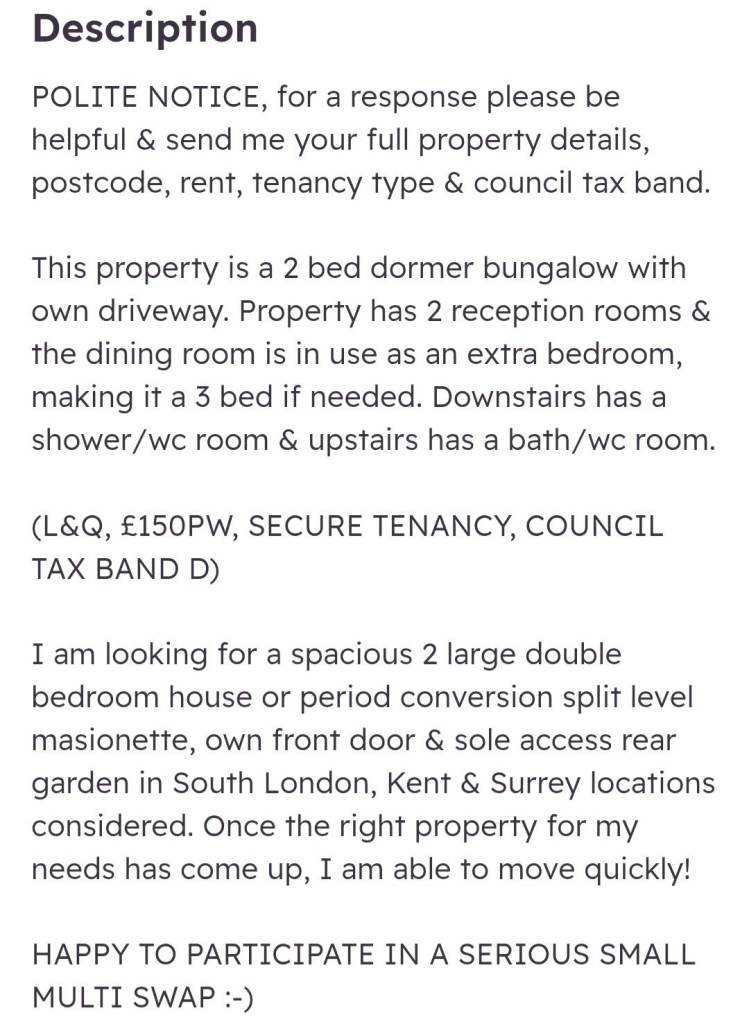 Description

POLITE NOTICE, for a response please be helpful & send me your full property details, postcode, rent, tenancy type & council tax band.

This property is a 2 bed dormer bungalow with own driveway. Property has 2 reception rooms & the dining room is in use as an extra bedroom, making it a 3 bed if needed. Downstairs has a shower/wc room & upstairs has a bath/wc room.

(L&Q, £150PW, SECURE TENANCY, COUNCIL TAX BAND D)

I am looking for a spacious 2 large double bedroom house or period conversion split level masionette, own front door & sole access rear garden in South London, Kent & Surrey locations considered. Once the right property for my needs has come up, I am able to move quickly!

HAPPY TO PARTICIPATE IN A SERIOUS SMALL MULTI SWAP :-)